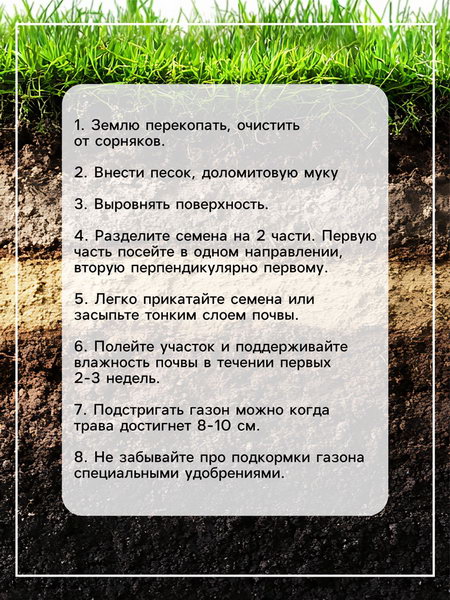 1. Землю перекопать, очистить от сорняков.

2. Внести песок, доломитовую муку

3. Выровнять поверхность.

4. Разделите семена на 2 части. Первую часть посейте в одном направлении, вторую перпендикулярно первому.

5. Легко прикатайте семена или засыпьте тонким слоем почвы.

6. Полейте участок и поддерживайте влажность почвы в течении первых 2-3 недель.

7. Подстригать газон можно когда трава достигнет 8-10 см.

8. Не забывайте про подкормки газона специальными удобрениями.